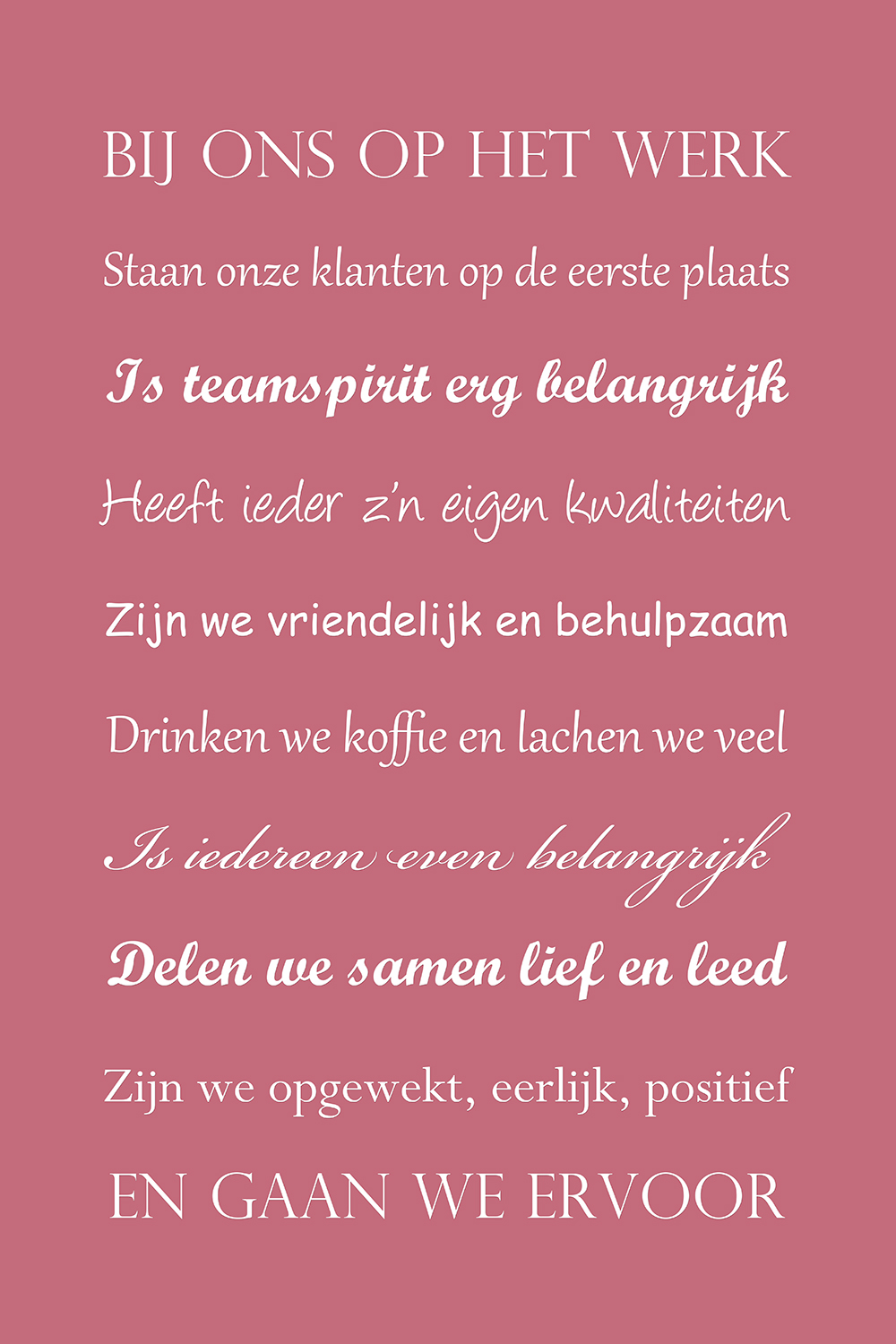 BIJ ONS OP HET WERK

Staan onze klanten op de eerste plaats

Is teamspirit erg belangrijk

Heeft ieder z'n eigen kwaliteiten

Zijn we vriendelijk en behulpzaam

Drinken we koffie en lachen we veel

Is iedereen even belangrijk

Delen we samen lief en leed

Zijn we opgewekt, eerlijk, positief

EN GAAN WE ERVOOR